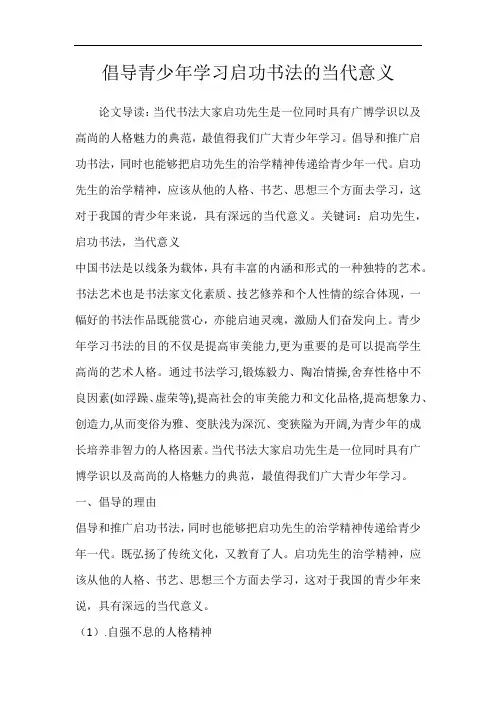 倡导青少年学习启功书法的当代意义

论文导读：当代书法大家启功先生是一位同时具有广博学识以及高尚的人格魅力的典范，最值得我们广大青少年学习。倡导和推广启功书法，同时也能够把启功先生的治学精神传递给青少年一代。启功先生的治学精神，应该从他的人格、书艺、思想三个方面去学习，这对于我国的青少年来说，具有深远的当代意义。关键词：启功先生，启功书法，当代意义

中国书法是以线条为载体，具有丰富的内涵和形式的一种独特的艺术。书法艺术也是书法家文化素质、技艺修养和个人性情的综合体现，一幅好的书法作品既能赏心，亦能启迪灵魂，激励人们奋发向上。青少年学习书法的目的不仅是提高审美能力,更为重要的是可以提高学生高尚的艺术人格。通过书法学习,锻炼毅力、陶冶情操,舍弃性格中不良因素(如浮躁、虚荣等),提高社会的审美能力和文化品格,提高想象力、创造力,从而变俗为雅、变肤浅为深沉、变狭隘为开阔,为青少年的成长培养非智力的人格因素。当代书法大家启功先生是一位同时具有广博学识以及高尚的人格魅力的典范，最值得我们广大青少年学习。

一、倡导的理由

倡导和推广启功书法，同时也能够把启功先生的治学精神传递给青少年一代。既弘扬了传统文化，又教育了人。启功先生的治学精神，应该从他的人格、书艺、思想三个方面去学习，这对于我国的青少年来说，具有深远的当代意义。

（1）.自强不息的人格精神